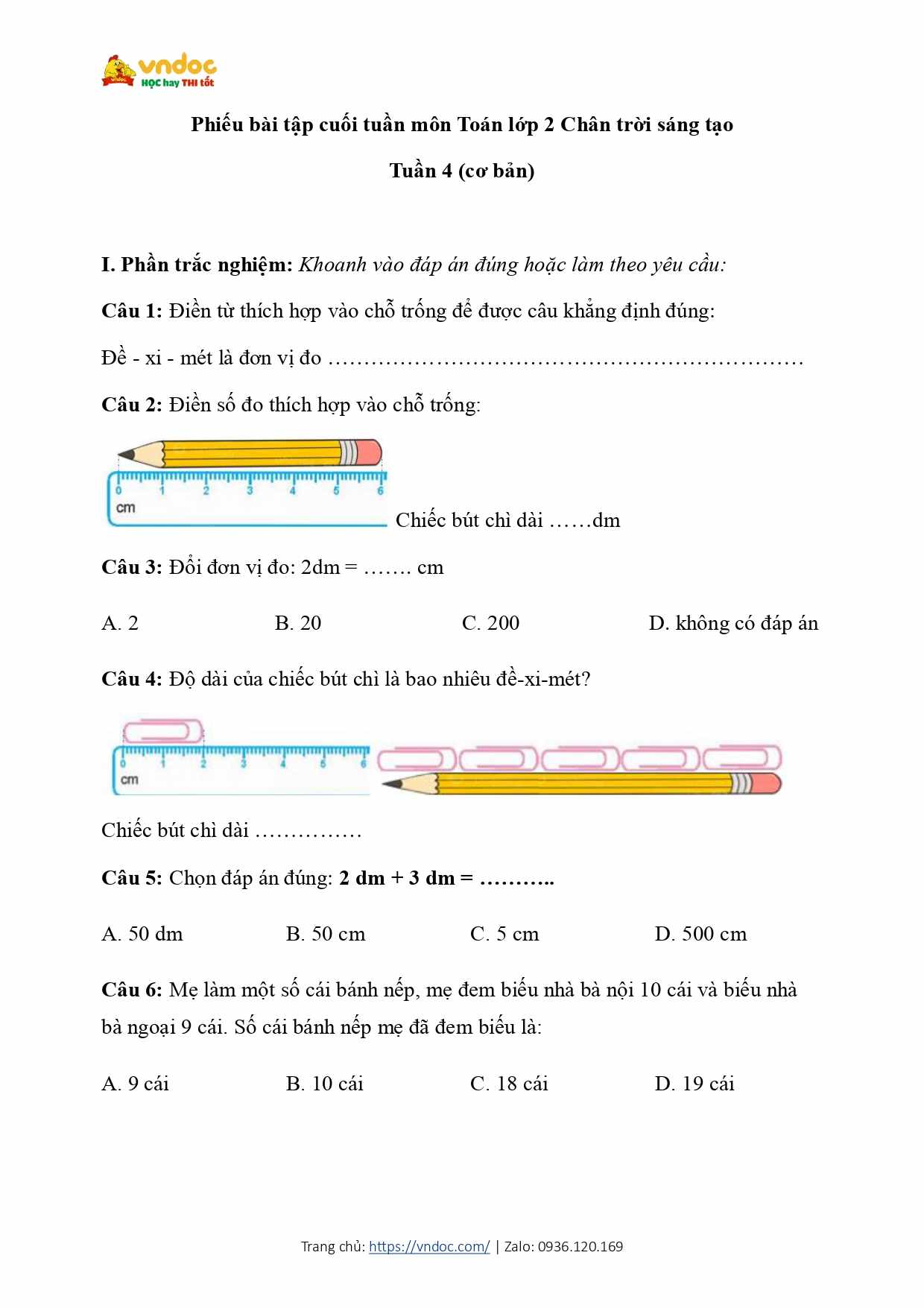 vndoc
HỌC hay THI tốt

Phiếu bài tập cuối tuần môn Toán lớp 2 Chân trời sáng tạo

Tuần 4 (cơ bản)

I. Phần trắc nghiệm: Khoanh vào đáp án đúng hoặc làm theo yêu cầu:

Câu 1: Điền từ thích hợp vào chỗ trống để được câu khẳng định đúng:

Đề - xi - mét là đơn vị đo ……………………………………………………………

Câu 2: Điền số đo thích hợp vào chỗ trống:

0 1 2 3 4 5 6
cm

Chiếc bút chì dài ……dm

Câu 3: Đổi đơn vị đo: 2dm = ……. cm

A. 2
B. 20
C. 200
D. không có đáp án

Câu 4: Độ dài của chiếc bút chì là bao nhiêu đề-xi-mét?

0 1 2 3 4 5 6
cm

Chiếc bút chì dài ……………

Câu 5: Chọn đáp án đúng: 2 dm + 3 dm = ………..

A. 50 dm
B. 50 cm
C. 5 cm
D. 500 cm

Câu 6: Mẹ làm một số cái bánh nếp, mẹ đem biếu nhà bà nội 10 cái và biếu nhà bà ngoại 9 cái. Số cái bánh nếp mẹ đã đem biếu là:

A. 9 cái
B. 10 cái
C. 18 cái
D. 19 cái

Trang chủ: https://vndoc.com/ | Zalo: 0936.120.169